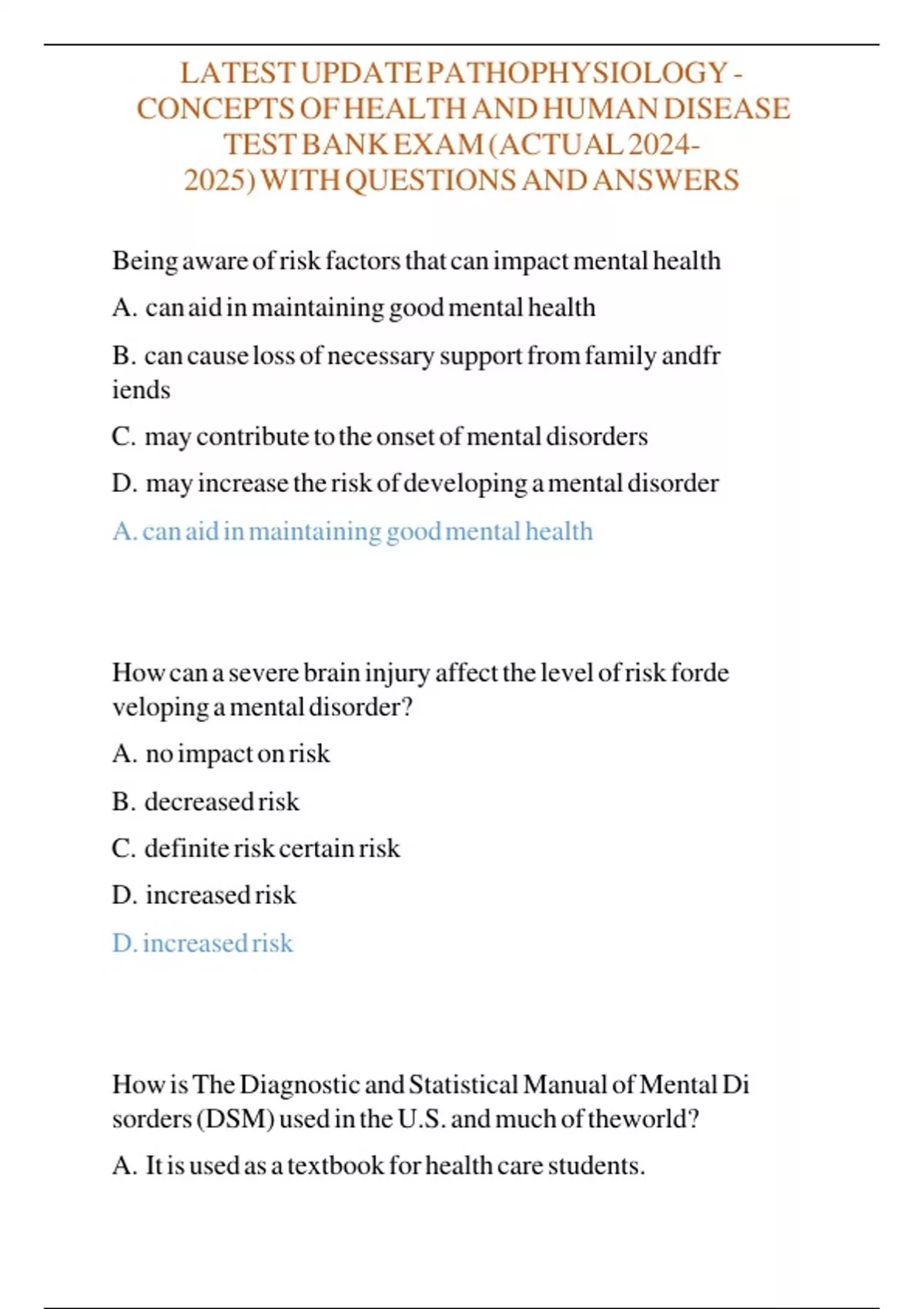 LATEST UPDATE PATHOPHYSIOLOGY - CONCEPTS OF HEALTH AND HUMAN DISEASE TEST BANK EXAM (ACTUAL 2024-2025) WITH QUESTIONS AND ANSWERS

Being aware of risk factors that can impact mental health

A. can aid in maintaining good mental health

B. can cause loss of necessary support from family andfr iends

C. may contribute to the onset of mental disorders

D. may increase the risk of developing a mental disorder

A. can aid in maintaining good mental health

How can a severe brain injury affect the level of risk forde veloping a mental disorder?

A. no impact on risk

B. decreased risk

C. definite risk certain risk

D. increased risk

D. increased risk

How is The Diagnostic and Statistical Manual of Mental Di sorders (DSM) used in the U.S. and much of theworld?

A. It is used as a textbook for health care students.